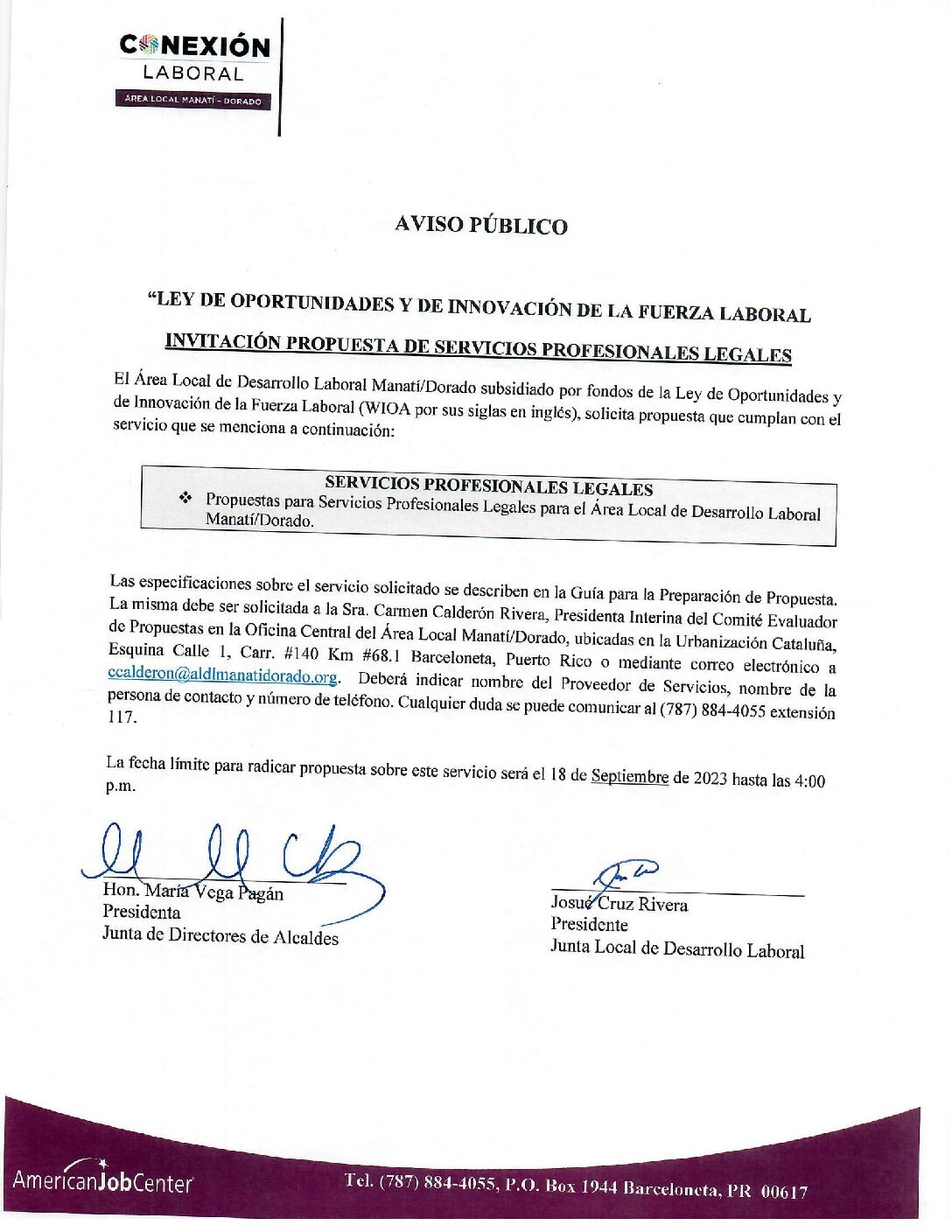 CONEXIÓN
LABORAL
ÁREA LOCAL MANATÍ - DORADO

AVISO PÚBLICO

"LEY DE OPORTUNIDADES Y DE INNOVACIÓN DE LA FUERZA LABORAL

INVITACIÓN PROPUESTA DE SERVICIOS PROFESIONALES LEGALES

El Área Local de Desarrollo Laboral Manatí/Dorado subsidiado por fondos de la Ley de Oportunidades y de Innovación de la Fuerza Laboral (WIOA por sus siglas en inglés), solicita propuesta que cumplan con el servicio que se menciona a continuación:

SERVICIOS PROFESIONALES LEGALES
❖ Propuestas para Servicios Profesionales Legales para el Área Local de Desarrollo Laboral Manatí/Dorado.

Las especificaciones sobre el servicio solicitado se describen en la Guía para la Preparación de Propuesta. La misma debe ser solicitada a la Sra. Carmen Calderón Rivera, Presidenta Interina del Comité Evaluador de Propuestas en la Oficina Central del Área Local Manatí/Dorado, ubicadas en la Urbanización Cataluña, Esquina Calle 1, Carr. #140 Km #68.1 Barceloneta, Puerto Rico o mediante correo electrónico a ccalderon@aldlmanatidorado.org. Deberá indicar nombre del Proveedor de Servicios, nombre de la persona de contacto y número de teléfono. Cualquier duda se puede comunicar al (787) 884-4055 extensión 117.

La fecha límite para radicar propuesta sobre este servicio será el 18 de Septiembre de 2023 hasta las 4:00 p.m.

Hon. María Vega Pagán
Presidenta
Junta de Directores de Alcaldes

Josué Cruz Rivera
Presidente
Junta Local de Desarrollo Laboral

AmericanJobCenter

Tel. (787) 884-4055, P.O. Box 1944 Barceloneta, PR 00617